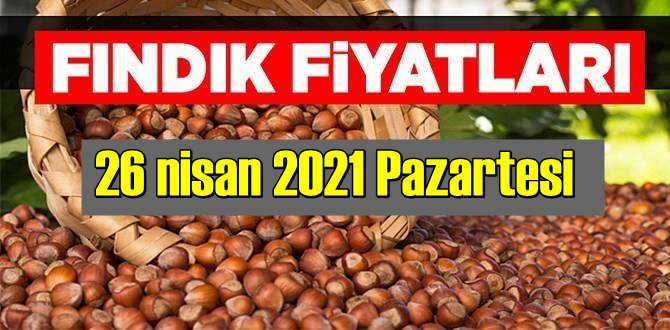 FINDIK FİYATLARI

26 nisan 2021 Pazartesi